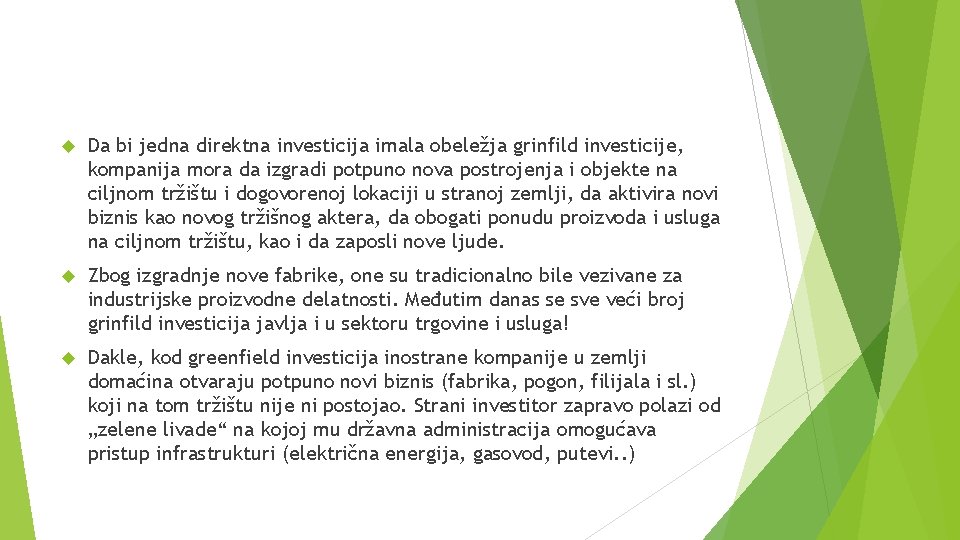 Da bi jedna direktna investicija imala obeležja grinfild investicije, kompanija mora da izgradi potpuno nova postrojenja i objekte na ciljnom tržištu i dogovorenoj lokaciji u stranoj zemlji, da aktivira novi biznis kao novog tržišnog aktera, da obogati ponudu proizvoda i usluga na ciljnom tržištu, kao i da zaposli nove ljude.

Zbog izgradnje nove fabrike, one su tradicionalno bile vezivane za industrijske proizvodne delatnosti. Međutim danas se sve veći broj grinfild investicija javlja i u sektoru trgovine i usluga!

Dakle, kod greenfield investicija inostrane kompanije u zemlji domaćina otvaraju potpuno novi biznis (fabrika, pogon, filijala i sl.) koji na tom tržištu nije ni postojao. Strani investitor zapravo polazi od „zelene livade“ na kojoj mu državna administracija omogućava pristup infrastrukturi (električna energija, gasovod, putevi..)